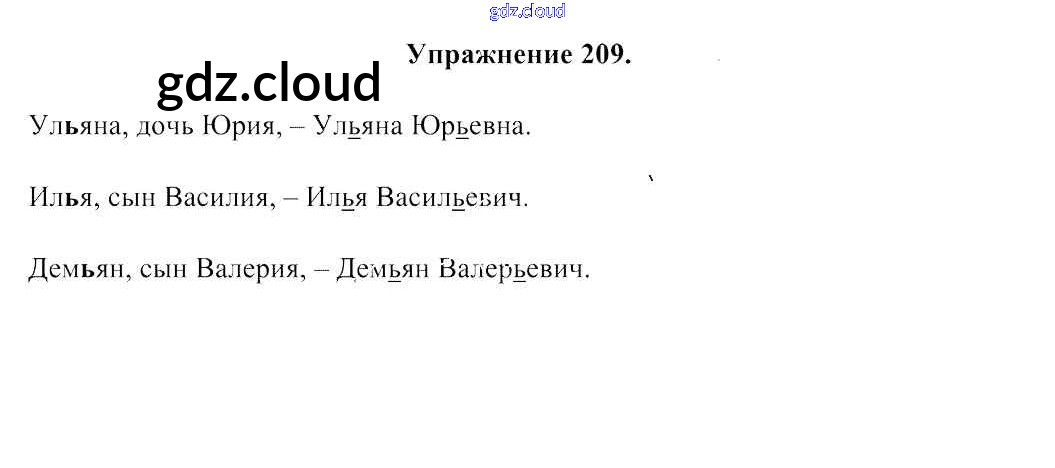 Упражнение 209.

Ульяна, дочь Юрия, – Ульяна Юрьевна.

Илья, сын Василия, – Илья Васильевич.

Демьян, сын Валерия, – Демьян Валерьевич.

gdz.cloud